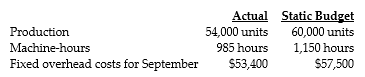 |  | Actual | Static Budget |
|---|---|---|
| Production | 54,000 units | 60,000 units |
| Machine-hours | 985 hours | 1,150 hours |
| Fixed overhead costs for September | \$53,400 | \$57,500 |